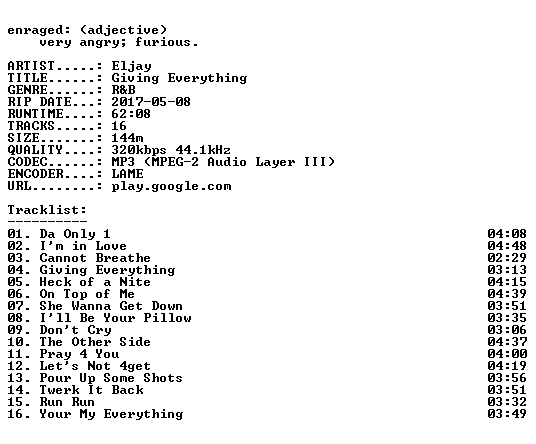 enraged: (adjective)
very angry; furious.

ARTIST.....: Eljay
TITLE......: Giving Everything
GENRE......: R&B
RIP DATE...: 2017-05-08
RUNTIME....: 62:08
TRACKS.....: 16
SIZE.......: 144m
QUALITY....: 320kbps 44.1kHz
CODEC......: MP3 (MPEG-2 Audio Layer III)
ENCODER....: LAME
URL........: play.google.com

Tracklist:
----------

01. Da Only 1 04:08
02. I'm in Love 04:48
03. Cannot Breathe 02:29
04. Giving Everything 03:13
05. Heck of a Nite 04:15
06. On Top of Me 04:39
07. She Wanna Get Down 03:51
08. I'll Be Your Pillow 03:35
09. Don't Cry 03:06
10. The Other Side 04:37
11. Pray 4 You 04:00
12. Let's Not 4get 04:19
13. Pour Up Some Shots 03:56
14. Twerk It Back 03:51
15. Run Run 03:32
16. Your My Everything 03:49